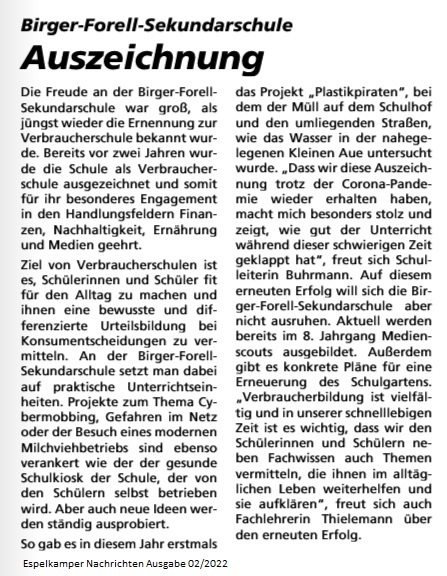 Birger-Forell-Sekundarschule
Auszeichnung

Die Freude an der Birger-Forell-Sekundarschule war groß, als jüngst wieder die Ernennung zur Verbraucherschule bekannt wurde. Bereits vor zwei Jahren wurde die Schule als Verbraucherschule ausgezeichnet und somit für ihr besonderes Engagement in den Handlungsfeldern Finanzen, Nachhaltigkeit, Ernährung und Medien geehrt.

Ziel von Verbraucherschulen ist es, Schülerinnen und Schüler fit für den Alltag zu machen und ihnen eine bewusste und differenzierte Urteilsbildung bei Konsumentscheidungen zu vermitteln. An der Birger-Forell-Sekundarschule setzt man dabei auf praktische Unterrichtseinheiten. Projekte zum Thema Cybermobbing, Gefahren im Netz oder der Besuch eines modernen Milchviehbetriebs sind ebenso verankert wie der der gesunde Schulkiosk der Schule, der von den Schülern selbst betrieben wird. Aber auch neue Ideen werden ständig ausprobiert.

So gab es in diesem Jahr erstmals das Projekt „Plastikpiraten", bei dem der Müll auf dem Schulhof und den umliegenden Straßen, wie das Wasser in der nahegelegenen Kleinen Aue untersucht wurde. „Dass wir diese Auszeichnung trotz der Corona-Pandemie wieder erhalten haben, macht mich besonders stolz und zeigt, wie gut der Unterricht während dieser schwierigen Zeit geklappt hat", freut sich Schulleiterin Buhrmann. Auf diesem erneuten Erfolg will sich die Birger-Forell-Sekundarschule aber nicht ausruhen. Aktuell werden bereits im 8. Jahrgang Medienscouts ausgebildet. Außerdem gibt es konkrete Pläne für eine Erneuerung des Schulgartens. „Verbraucherbildung ist vielfältig und in unserer schnelllebigen Zeit ist es wichtig, dass wir den Schülerinnen und Schülern neben Fachwissen auch Themen vermitteln, die ihnen im alltäglichen Leben weiterhelfen und sie aufklären", freut sich auch Fachlehrerin Thielemann über den erneuten Erfolg.

Espelkamper Nachrichten Ausgabe 02/2022